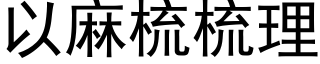 以麻梳梳理